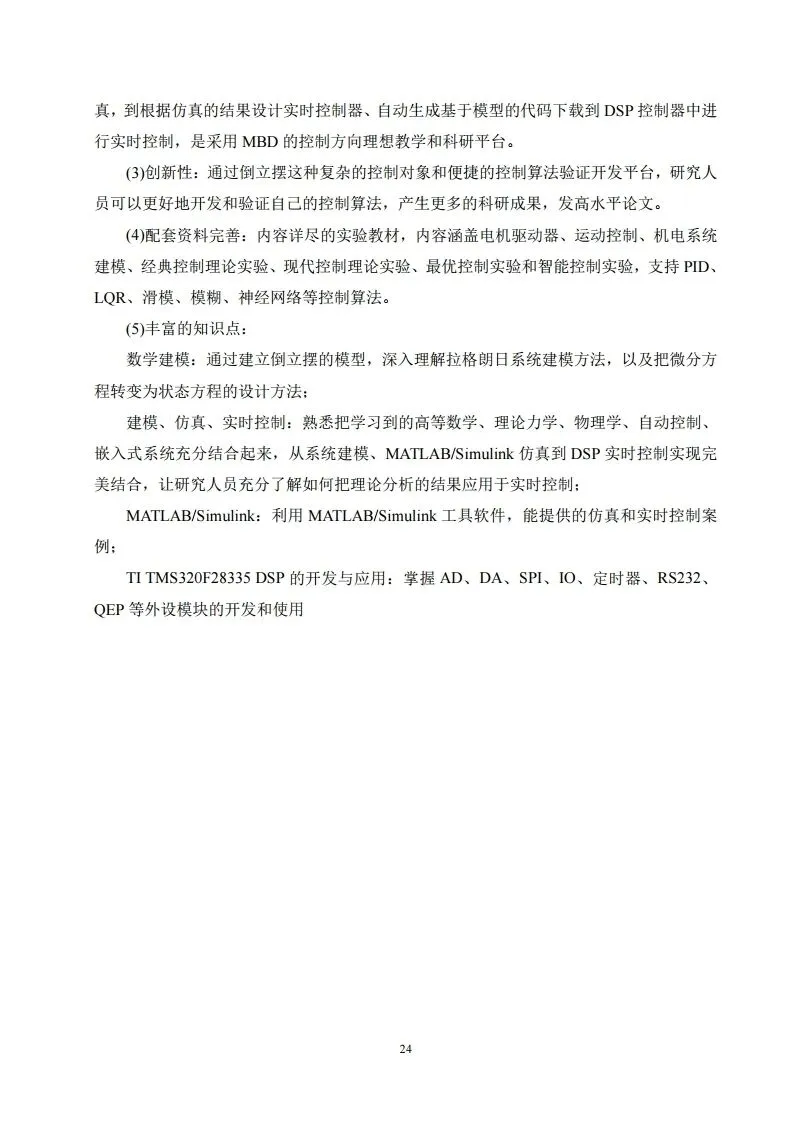 真，到根据仿真的结果设计实时控制器、自动生成基于模型的代码下载到 DSP 控制器中进行实时控制，是采用 MBD 的控制方向理想教学和科研平台。

(3)创新性：通过倒立摆这种复杂的控制对象和便捷的控制算法验证开发平台，研究人员可以更好地开发和验证自己的控制算法，产生更多的科研成果，发高水平论文。

(4)配套资料完善：内容详尽的实验教材，内容涵盖电机驱动器、运动控制、机电系统建模、经典控制理论实验、现代控制理论实验、最优控制实验和智能控制实验，支持 PID、LQR、滑模、模糊、神经网络等控制算法。

(5)丰富的知识点：

数学建模：通过建立倒立摆的模型，深入理解拉格朗日系统建模方法，以及把微分方程转变为状态方程的设计方法；

建模、仿真、实时控制：熟悉把学习到的高等数学、理论力学、物理学、自动控制、嵌入式系统充分结合起来，从系统建模、MATLAB/Simulink 仿真到 DSP 实时控制实现完美结合，让研究人员充分了解如何把理论分析的结果应用于实时控制；

MATLAB/Simulink：利用 MATLAB/Simulink 工具软件，能提供的仿真和实时控制案例；

TI TMS320F28335 DSP 的开发与应用：掌握 AD、DA、SPI、IO、定时器、RS232、QEP 等外设模块的开发和使用

24